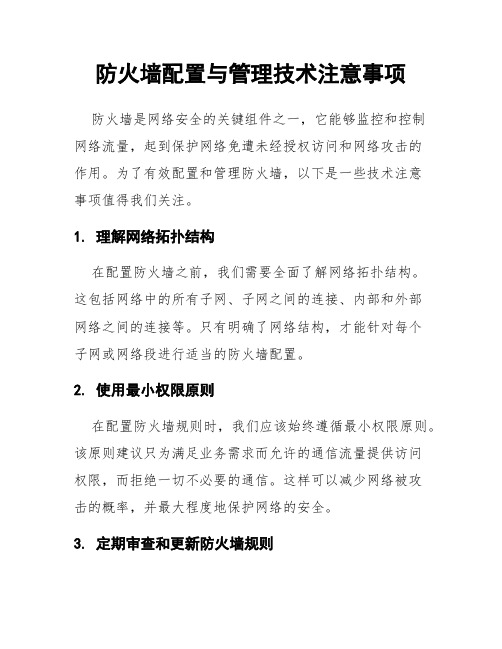 防火墙配置与管理技术注意事项

防火墙是网络安全的关键组件之一，它能够监控和控制网络流量，起到保护网络免遭未经授权访问和网络攻击的作用。为了有效配置和管理防火墙，以下是一些技术注意事项值得我们关注。

1. 理解网络拓扑结构

在配置防火墙之前，我们需要全面了解网络拓扑结构。这包括网络中的所有子网、子网之间的连接、内部和外部网络之间的连接等。只有明确了网络结构，才能针对每个子网或网络段进行适当的防火墙配置。

2. 使用最小权限原则

在配置防火墙规则时，我们应该始终遵循最小权限原则。该原则建议只为满足业务需求而允许的通信流量提供访问权限，而拒绝一切不必要的通信。这样可以减少网络被攻击的概率，并最大程度地保护网络的安全。

3. 定期审查和更新防火墙规则